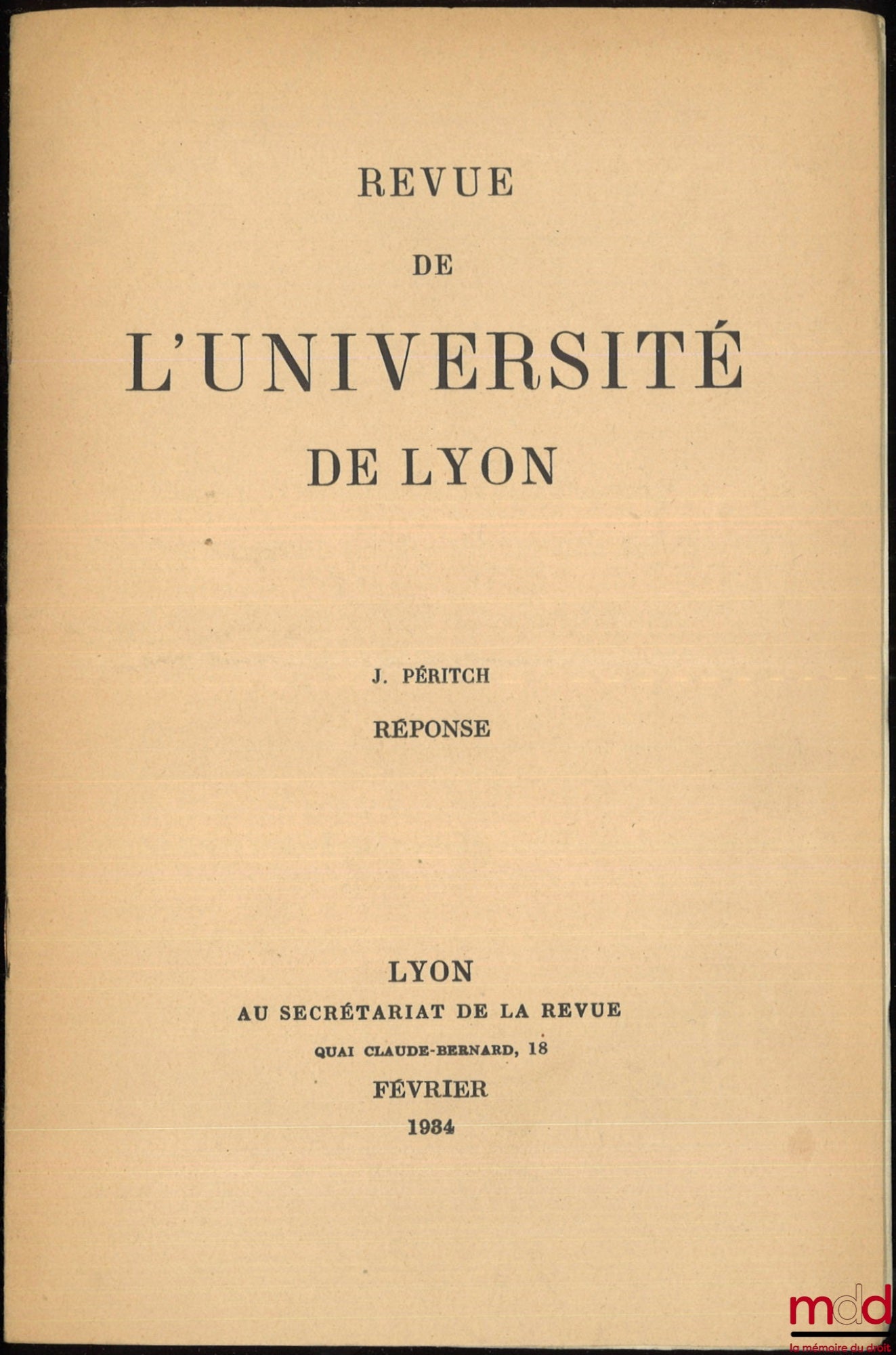 REVUE

DE

L'UNIVERSITÉ DE LYON

J. PÉRITCH

RÉPONSE

LYON

AU SECRÉTARIAT DE LA REVUE

QUAI CLAUDE-BERNARD, 18

FÉVRIER

1934

mdd
la mémoire du droit